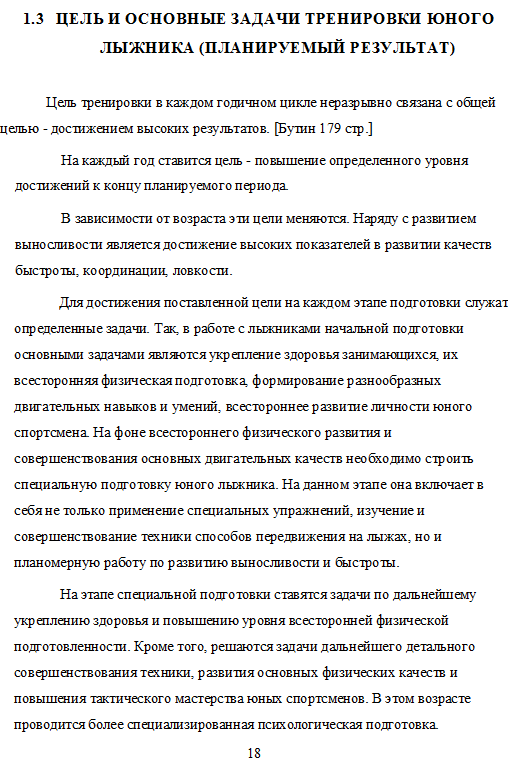 1.3 ЦЕЛЬ И ОСНОВНЫЕ ЗАДАЧИ ТРЕНИРОВКИ ЮНОГО ЛЫЖНИКА (ПЛАНИРУЕМЫЙ РЕЗУЛЬТАТ)

Цель тренировки в каждом годичном цикле неразрывно связана с общей целью - достижением высоких результатов. [Бутин 179 стр.]

На каждый год ставится цель - повышение определенного уровня достижений к концу планируемого периода.

В зависимости от возраста эти цели меняются. Наряду с развитием выносливости является достижение высоких показателей в развитии качеств быстроты, координации, ловкости.

Для достижения поставленной цели на каждом этапе подготовки служат определенные задачи. Так, в работе с лыжниками начальной подготовки основными задачами являются укрепление здоровья занимающихся, их всесторонняя физическая подготовка, формирование разнообразных двигательных навыков и умений, всестороннее развитие личности юного спортсмена. На фоне всестороннего физического развития и совершенствования основных двигательных качеств необходимо строить специальную подготовку юного лыжника. На данном этапе она включает в себя не только применение специальных упражнений, изучение и совершенствование техники способов передвижения на лыжах, но и планомерную работу по развитию выносливости и быстроты.

На этапе специальной подготовки ставятся задачи по дальнейшему укреплению здоровья и повышению уровня всесторонней физической подготовленности. Кроме того, решаются задачи дальнейшего детального совершенствования техники, развития основных физических качеств и повышения тактического мастерства юных спортсменов. В этом возрасте проводится более специализированная психологическая подготовка.

18